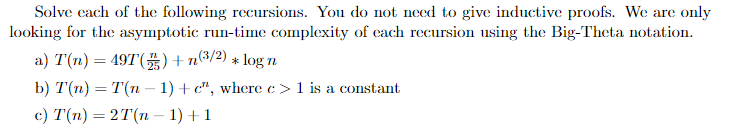 Solve each of the following recursions. You do not need to give inductive proofs. We are only looking for the asymptotic run-time complexity of each recursion using the Big-Theta notation.

a) $T(n) = 49T(\frac{n}{25}) + n^{(3/2)} * \log n$

b) $T(n) = T(n-1) + c^n$, where $c > 1$ is a constant

c) $T(n) = 2T(n-1) + 1$